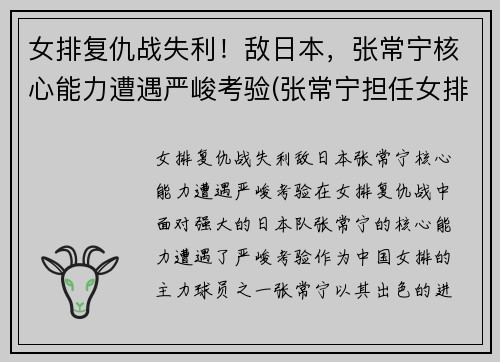 女排复仇战失利！敌日本，张常宁核心能力遭遇严峻考验(张常宁担任女排

女排复仇战失利敌日本张常宁核心能力遭遇严峻考验在女排复仇战中面对强大的日本队张常宁的核心能力遭遇了严峻考验作为中国女排的主力球员之一张常宁以其出色的进